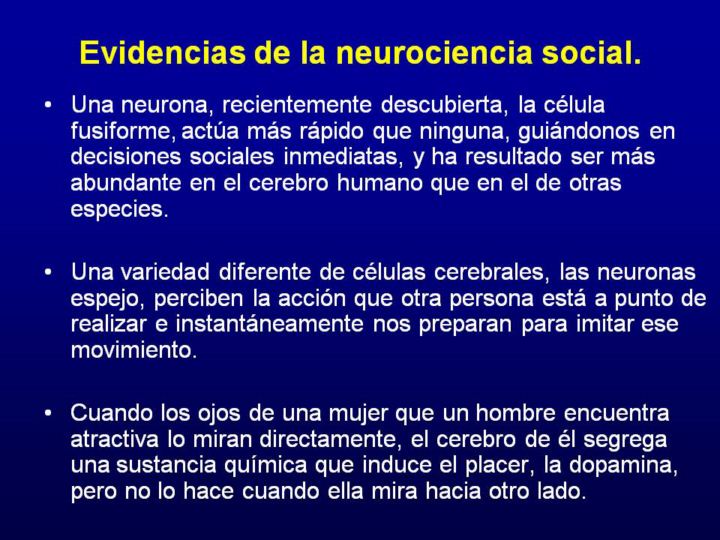 Evidencias de la neurociencia social.

• Una neurona, recientemente descubierta, la célula fusiforme, actúa más rápido que ninguna, guiándonos en decisiones sociales inmediatas, y ha resultado ser más abundante en el cerebro humano que en el de otras especies.

• Una variedad diferente de células cerebrales, las neuronas espejo, perciben la acción que otra persona está a punto de realizar e instantáneamente nos preparan para imitar ese movimiento.

• Cuando los ojos de una mujer que un hombre encuentra atractiva lo miran directamente, el cerebro de él segrega una sustancia química que induce el placer, la dopamina, pero no lo hace cuando ella mira hacia otro lado.